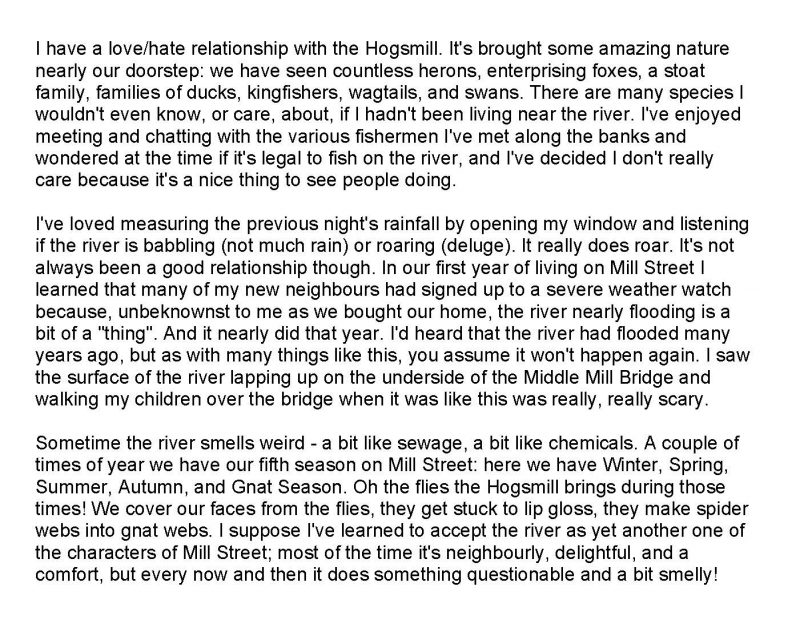 I have a love/hate relationship with the Hogsmill. It's brought some amazing nature nearly our doorstep: we have seen countless herons, enterprising foxes, a stoat family, families of ducks, kingfishers, wagtails, and swans. There are many species I wouldn't even know, or care, about, if I hadn't been living near the river. I've enjoyed meeting and chatting with the various fishermen I've met along the banks and wondered at the time if it's legal to fish on the river, and I've decided I don't really care because it's a nice thing to see people doing.

I've loved measuring the previous night's rainfall by opening my window and listening if the river is babbling (not much rain) or roaring (deluge). It really does roar. It's not always been a good relationship though. In our first year of living on Mill Street I learned that many of my new neighbours had signed up to a severe weather watch because, unbeknownst to me as we bought our home, the river nearly flooding is a bit of a "thing". And it nearly did that year. I'd heard that the river had flooded many years ago, but as with many things like this, you assume it won't happen again. I saw the surface of the river lapping up on the underside of the Middle Mill Bridge and walking my children over the bridge when it was like this was really, really scary.

Sometime the river smells weird - a bit like sewage, a bit like chemicals. A couple of times of year we have our fifth season on Mill Street: here we have Winter, Spring, Summer, Autumn, and Gnat Season. Oh the flies the Hogsmill brings during those times! We cover our faces from the flies, they get stuck to lip gloss, they make spider webs into gnat webs. I suppose I've learned to accept the river as yet another one of the characters of Mill Street; most of the time it's neighbourly, delightful, and a comfort, but every now and then it does something questionable and a bit smelly!